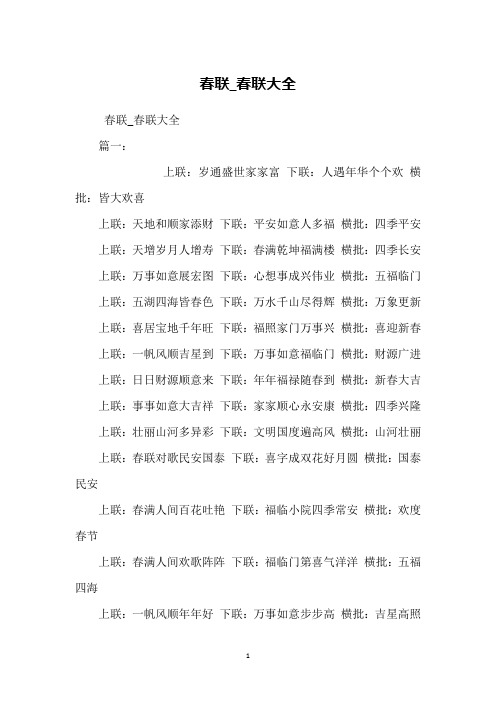 春联_春联大全

春联_春联大全

篇一：

上联：岁通盛世家家富 下联：人遇年华个个欢 横批：皆大欢喜

上联：天地和顺家添财 下联：平安如意人多福 横批：四季平安

上联：天增岁月人增寿 下联：春满乾坤福满楼 横批：四季长安

上联：万事如意展宏图 下联：心想事成兴伟业 横批：五福临门

上联：五湖四海皆春色 下联：万水千山尽得辉 横批：万象更新

上联：喜居宝地千年旺 下联：福照家门万事兴 横批：喜迎新春

上联：一帆风顺吉星到 下联：万事如意福临门 横批：财源广进

上联：日日财源顺意来 下联：年年福禄随春到 横批：新春大吉

上联：事事如意大吉祥 下联：家家顺心永安康 横批：四季兴隆

上联：壮丽山河多异彩 下联：文明国度遍高风 横批：山河壮丽

上联：春联对歌民安国泰 下联：喜字成双花好月圆 横批：国泰民安

上联：春满人间百花吐艳 下联：福临小院四季常安 横批：欢度春节

上联：春满人间欢歌阵阵 下联：福临门第喜气洋洋 横批：五福四海

上联：一帆风顺年年好 下联：万事如意步步高 横批：吉星高照

1